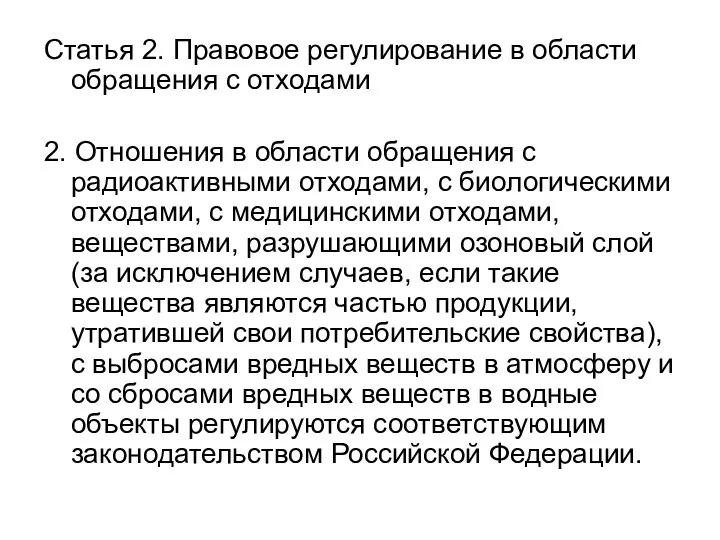 Статья 2. Правовое регулирование в области обращения с отходами

2. Отношения в области обращения с радиоактивными отходами, с биологическими отходами, с медицинскими отходами, веществами, разрушающими озоновый слой (за исключением случаев, если такие вещества являются частью продукции, утратившей свои потребительские свойства), с выбросами вредных веществ в атмосферу и со сбросами вредных веществ в водные объекты регулируются соответствующим законодательством Российской Федерации.